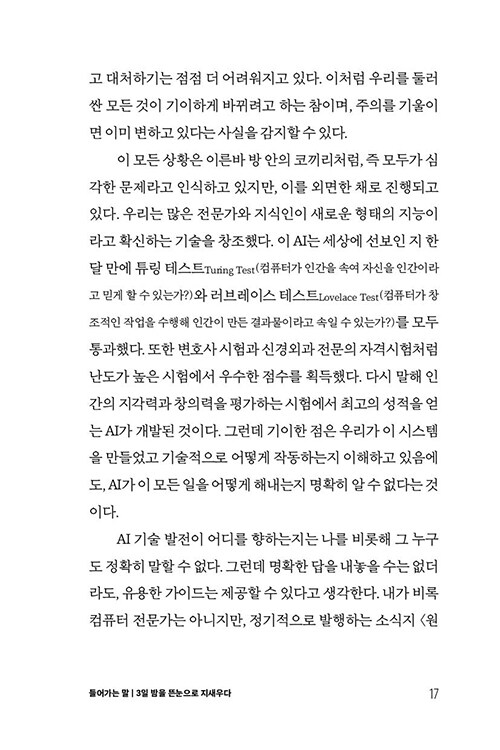 고 대처하기는 점점 더 어려워지고 있다. 이처럼 우리를 둘러싼 모든 것이 기이하게 바뀌려고 하는 참이며, 주의를 기울이면 이미 변하고 있다는 사실을 감지할 수 있다.

이 모든 상황은 이른바 방 안의 코끼리처럼, 즉 모두가 심각한 문제라고 인식하고 있지만, 이를 외면한 채로 진행되고 있다. 우리는 많은 전문가와 지식인이 새로운 형태의 지능이라고 확신하는 기술을 창조했다. 이 AI는 세상에 선보인 지 한 달 만에 튜링 테스트Turing Test(컴퓨터가 인간을 속여 자신을 인간이라고 믿게 할 수 있는가?)와 러브레이스 테스트Lovelace Test(컴퓨터가 창조적인 작업을 수행해 인간이 만든 결과물이라고 속일 수 있는가?)를 모두 통과했다. 또한 변호사 시험과 신경외과 전문의 자격시험처럼 난도가 높은 시험에서 우수한 점수를 획득했다. 다시 말해 인간의 지각력과 창의력을 평가하는 시험에서 최고의 성적을 얻는 AI가 개발된 것이다. 그런데 기이한 점은 우리가 이 시스템을 만들었고 기술적으로 어떻게 작동하는지 이해하고 있음에도, AI가 이 모든 일을 어떻게 해내는지 명확히 알 수 없다는 것이다.

AI 기술 발전이 어디를 향하는지는 나를 비롯해 그 누구도 정확히 말할 수 없다. 그런데 명확한 답을 내놓을 수는 없더라도, 유용한 가이드는 제공할 수 있다고 생각한다. 내가 비록 컴퓨터 전문가는 아니지만, 정기적으로 발행하는 소식지 〈원

들어가는 말 | 3일 밤을 뜬눈으로 지새우다 17